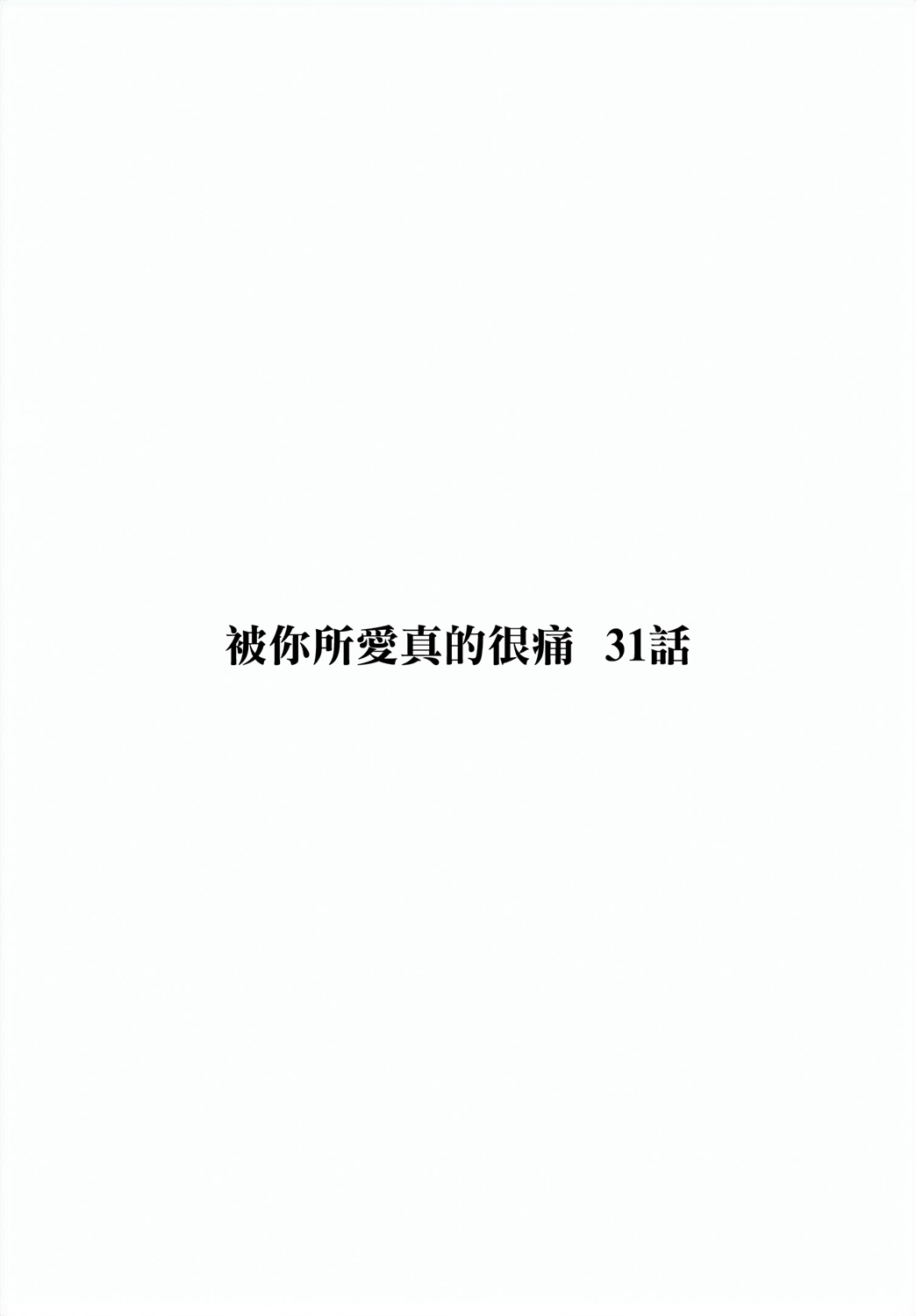 被你所愛真的很痛　31話